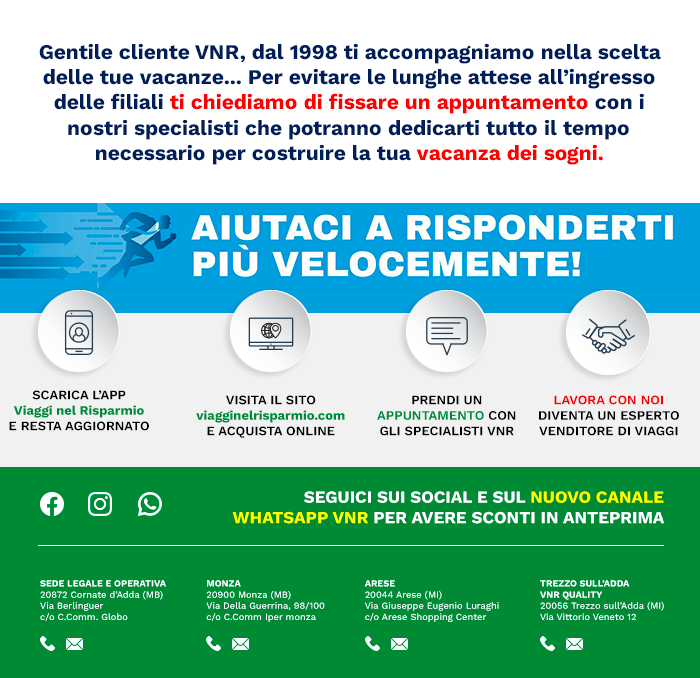 Gentile cliente VNR, dal 1998 ti accompagniamo nella scelta delle tue vacanze... Per evitare le lunghe attese all'ingresso delle filiali ti chiediamo di fissare un appuntamento con i nostri specialisti che potranno dedicarti tutto il tempo necessario per costruire la tua vacanza dei sogni.

AIUTACI A RISPONDERTI PIÙ VELOCEMENTE!

SCARICA L'APP
Viaggi nel Risparmio
E RESTA AGGIORNATO

VISITA IL SITO
viagginelrisparmio.com
E ACQUISTA ONLINE

PRENDI UN APPUNTAMENTO CON GLI SPECIALISTI VNR

LAVORA CON NOI
DIVENTA UN ESPERTO VENDITORE DI VIAGGI

SEGUICI SUI SOCIAL E SUL NUOVO CANALE WHATSAPP VNR PER AVERE SCONTI IN ANTEPRIMA

SEDE LEGALE E OPERATIVA
20872 Cornate d'Adda (MB)
Via Berlinguer
c/o C.Comm. Globo

MONZA
20900 Monza (MB)
Via Della Guerrina, 98/100
c/o C.Comm Iper monza

ARESE
20044 Arese (MI)
Via Giuseppe Eugenio Luraghi
c/o Arese Shopping Center

TREZZO SULL'ADDA
VNR QUALITY
20056 Trezzo sull'Adda (MI)
Via Vittorio Veneto 12